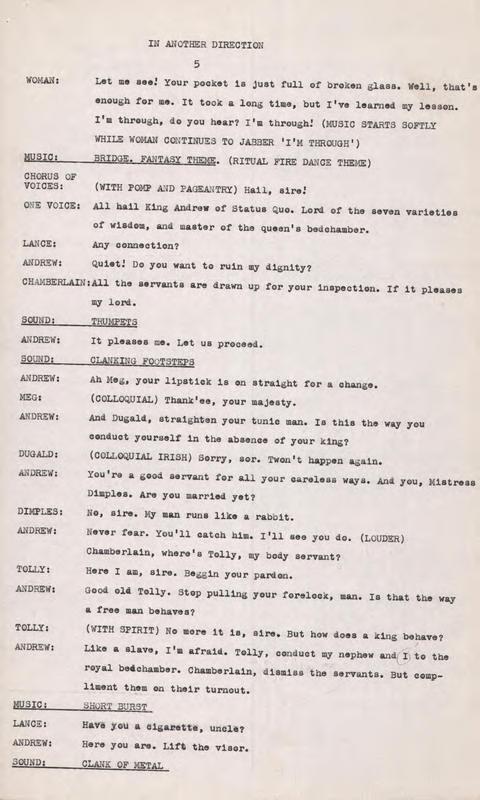 IN ANOTHER DIRECTION

5

WOMAN: Let me see! Your pocket is just full of broken glass. Well, that's enough for me. It took a long time, but I've learned my lesson. I'm through, do you hear? I'm through! (MUSIC STARTS SOFTLY WHILE WOMAN CONTINUES TO JABBER 'I'M THROUGH')

MUSIC: BRIDGE. FANTASY THEME. (RITUAL FIRE DANCE THEME)

CHORUS OF VOICES: (WITH POMP AND PAGEANTRY) Hail, sire!

ONE VOICE: All hail King Andrew of Status Quo. Lord of the seven varieties of wisdom, and master of the queen's bedchamber.

LANCE: Any connection?

ANDREW: Quiet! Do you want to ruin my dignity?

CHAMBERLAIN: All the servants are drawn up for your inspection. If it pleases my lord.

SOUND: TRUMPETS

ANDREW: It pleases me. Let us proceed.

SOUND: CLANKING FOOTSTEPS

ANDREW: Ah Meg, your lipstick is on straight for a change.

MEG: (COLLOQUIAL) Thank'ee, your majesty.

ANDREW: And Dugald, straighten your tunic man. Is this the way you conduct yourself in the absence of your king?

DUGALD: (COLLOQUIAL IRISH) Sorry, sor. Twon't happen again.

ANDREW: You're a good servant for all your careless ways. And you, Mistress Dimples. Are you married yet?

DIMPLES: No, sire. My man runs like a rabbit.

ANDREW: Never fear. You'll catch him. I'll see you do. (LOUDER) Chamberlain, where's Tolly, my body servant?

TOLLY: Here I am, sire. Beggin your pardon.

ANDREW: Good old Tolly. Stop pulling your forelock, man. Is that the way a free man behaves?

TOLLY: (WITH SPIRIT) No more it is, sire. But how does a king behave?

ANDREW: Like a slave, I'm afraid. Tolly, conduct my nephew and I to the royal bedchamber. Chamberlain, dismiss the servants. But compliment them on their turnout.

MUSIC: SHORT BURST

LANCE: Have you a cigarette, uncle?

ANDREW: Here you are. Lift the visor.

SOUND: CLANK OF METAL